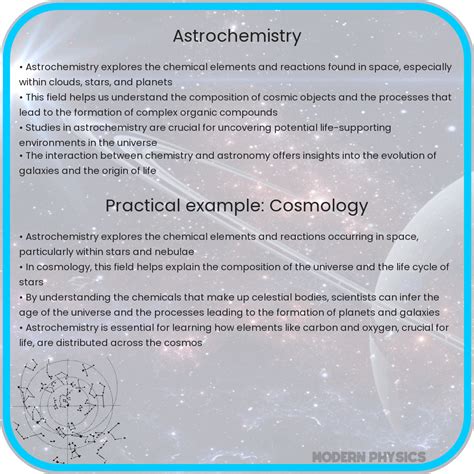 Astrochemistry

• Astrochemistry explores the chemical elements and reactions found in space, especially within clouds, stars, and planets
• This field helps us understand the composition of cosmic objects and the processes that lead to the formation of complex organic compounds
• Studies in astrochemistry are crucial for uncovering potential life-supporting environments in the universe
• The interaction between chemistry and astronomy offers insights into the evolution of galaxies and the origin of life

Practical example: Cosmology

• Astrochemistry explores the chemical elements and reactions occurring in space, particularly within stars and nebulae
• In cosmology, this field helps explain the composition of the universe and the life cycle of stars
• By understanding the chemicals that make up celestial bodies, scientists can infer the age of the universe and the processes leading to the formation of planets and galaxies
• Astrochemistry is essential for learning how elements like carbon and oxygen, crucial for life, are distributed across the cosmos

MODERN PHYSICS